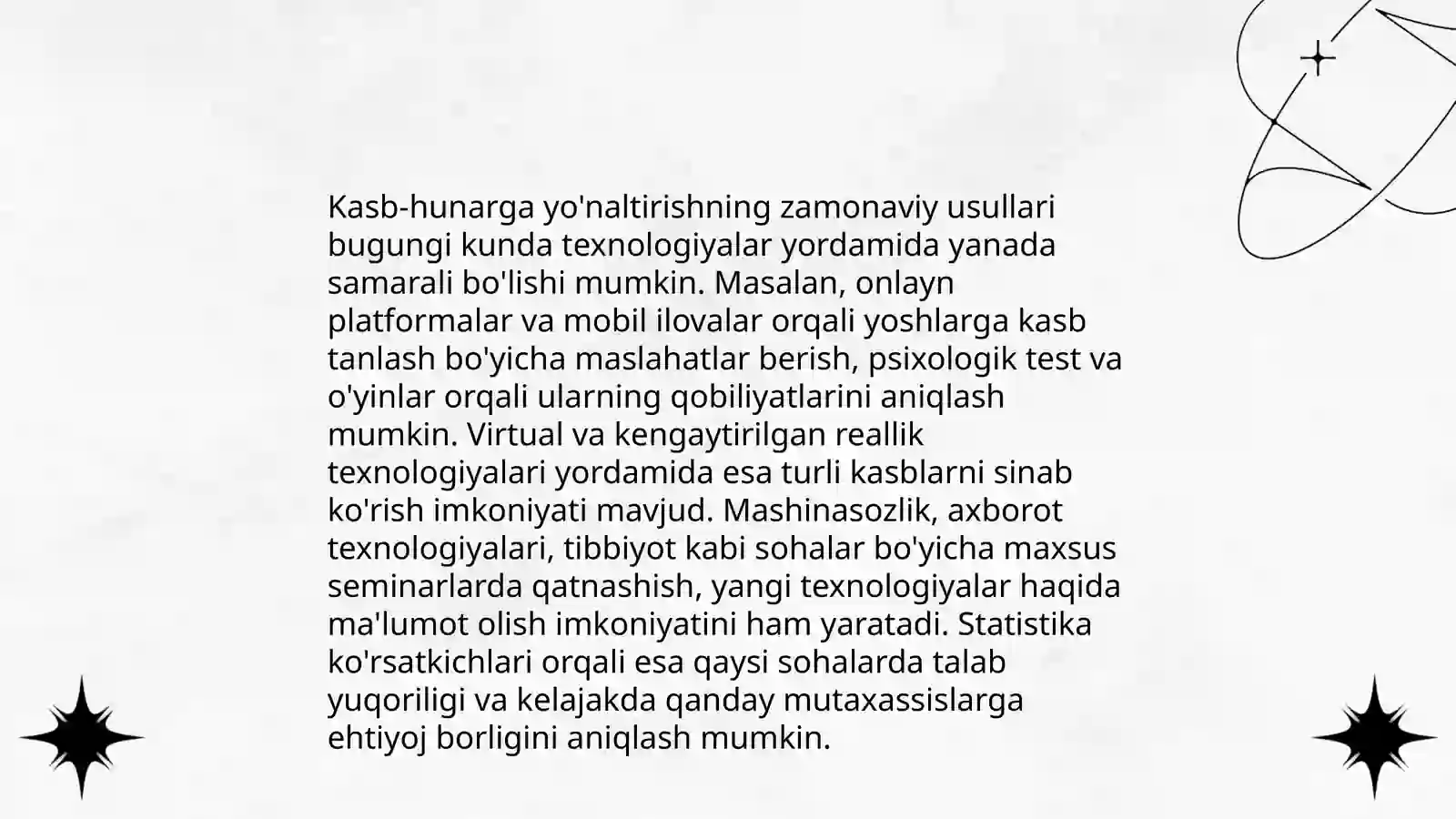 Kasb-hunarga yo'naltirishning zamonaviy usullari bugungi kunda texnologiyalar yordamida yanada samarali bo'lishi mumkin. Masalan, onlayn platformalar va mobil ilovalar orqali yoshlarga kasb tanlash bo'yicha maslahatlar berish, psixologik test va o'yinlar orqali ularning qobiliyatlarini aniqlash mumkin. Virtual va kengaytirilgan reallik texnologiyalari yordamida esa turli kasblarni sinab ko'rish imkoniyati mavjud. Mashinasozlik, axborot texnologiyalari, tibbiyot kabi sohalar bo'yicha maxsus seminarlarda qatnashish, yangi texnologiyalar haqida ma'lumot olish imkoniyatini ham yaratadi. Statistika ko'rsatkichlari orqali esa qaysi sohalarda talab yuqoriligi va kelajakda qanday mutaxassislarga ehtiyoj borligini aniqlash mumkin.